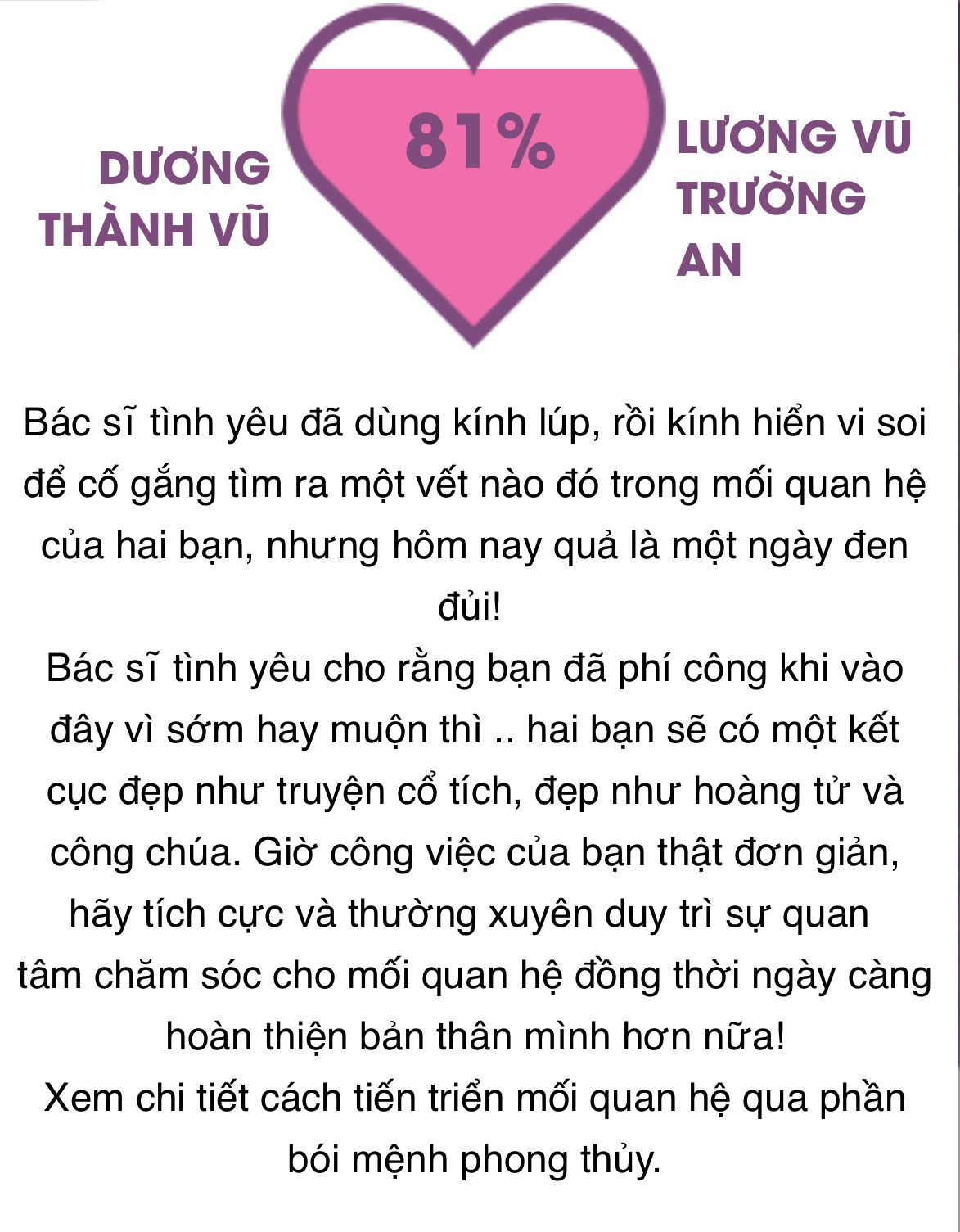 DƯƠNG
THÀNH VŨ

81%

LƯƠNG VŨ
TRƯỜNG
AN

Bác sĩ tình yêu đã dùng kính lúp, rồi kính hiển vi soi để cố gắng tìm ra một vết nào đó trong mối quan hệ của hai bạn, nhưng hôm nay quả là một ngày đen đủi!

Bác sĩ tình yêu cho rằng bạn đã phí công khi vào đây vì sớm hay muộn thì .. hai bạn sẽ có một kết cục đẹp như truyện cổ tích, đẹp như hoàng tử và công chúa. Giờ công việc của bạn thật đơn giản, hãy tích cực và thường xuyên duy trì sự quan tâm chăm sóc cho mối quan hệ đồng thời ngày càng hoàn thiện bản thân mình hơn nữa!

Xem chi tiết cách tiến triển mối quan hệ qua phần bói mệnh phong thủy.